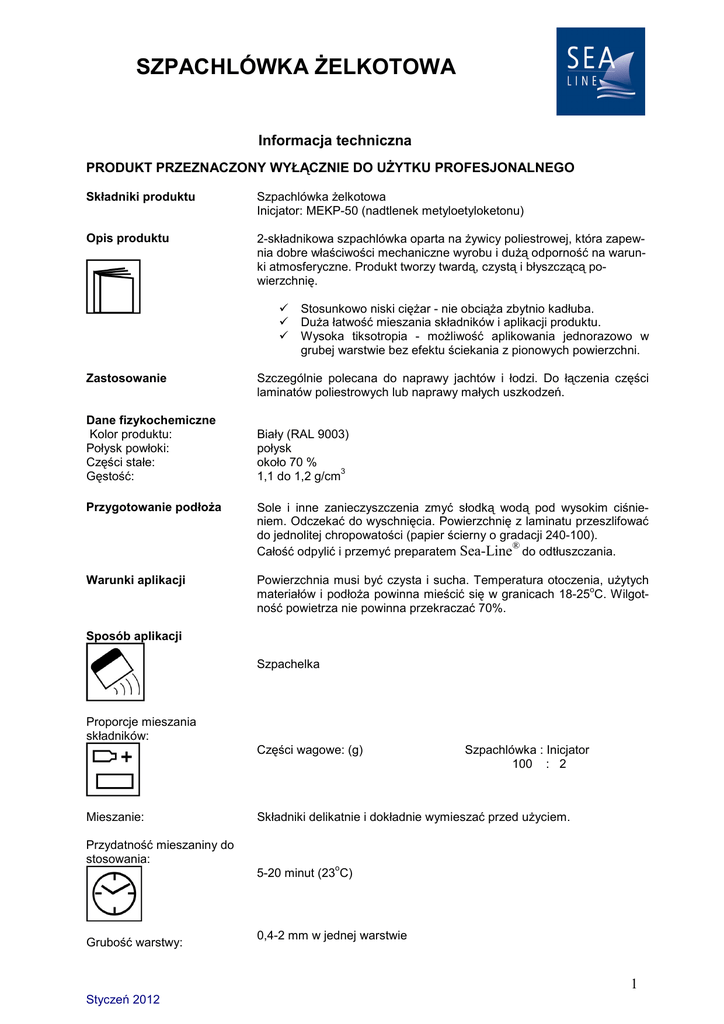 SZPACHLÓWKA ŻELKOTOWA

SEA LINE

Informacja techniczna

PRODUKT PRZEZNACZONY WYŁĄCZNIE DO UŻYTKU PROFESJONALNEGO

Składniki produktu

Szpachlówka żelkotowa
Inicjator: MEKP-50 (nadtlenek metyloetyloketonu)

Opis produktu

2-składnikowa szpachlówka oparta na żywicy poliestrowej, która zapewnia dobre właściwości mechaniczne wyrobu i dużą odporność na warunki atmosferyczne. Produkt tworzy twardą, czystą i błyszczącą powierzchnię.

✓ Stosunkowo niski ciężar - nie obciąża zbytnio kadłuba.
✓ Duża łatwość mieszania składników i aplikacji produktu.
✓ Wysoka tiksotropia - możliwość aplikowania jednorazowo w grubej warstwie bez efektu ściekania z pionowych powierzchni.

Zastosowanie

Szczególnie polecana do naprawy jachtów i łodzi. Do łączenia części laminatów poliestrowych lub naprawy małych uszkodzeń.

Dane fizykochemiczne
Kolor produktu: Biały (RAL 9003)
Połysk powłoki: połysk
Części stałe: około 70 %
Gęstość: 1,1 do 1,2 g/cm$^3$

Przygotowanie podłoża

Sole i inne zanieczyszczenia zmyć słodką wodą pod wysokim ciśnieniem. Odczekać do wyschnięcia. Powierzchnię z laminatu przeszlifować do jednolitej chropowatości (papier ścierny o gradacji 240-100).
Całość odpylić i przemyć preparatem Sea-Line® do odtłuszczania.

Warunki aplikacji

Powierzchnia musi być czysta i sucha. Temperatura otoczenia, użytych materiałów i podłoża powinna mieścić się w granicach 18-25$^o$C. Wilgotność powietrza nie powinna przekraczać 70%.

Sposób aplikacji

Szpachelka

Proporcje mieszania składników:

Części wagowe: (g)    Szpachlówka : Inicjator
100 : 2

Mieszanie:

Składniki delikatnie i dokładnie wymieszać przed użyciem.

Przydatność mieszaniny do stosowania:

5-20 minut (23$^o$C)

Grubość warstwy:

0,4-2 mm w jednej warstwie

1

Styczeń 2012